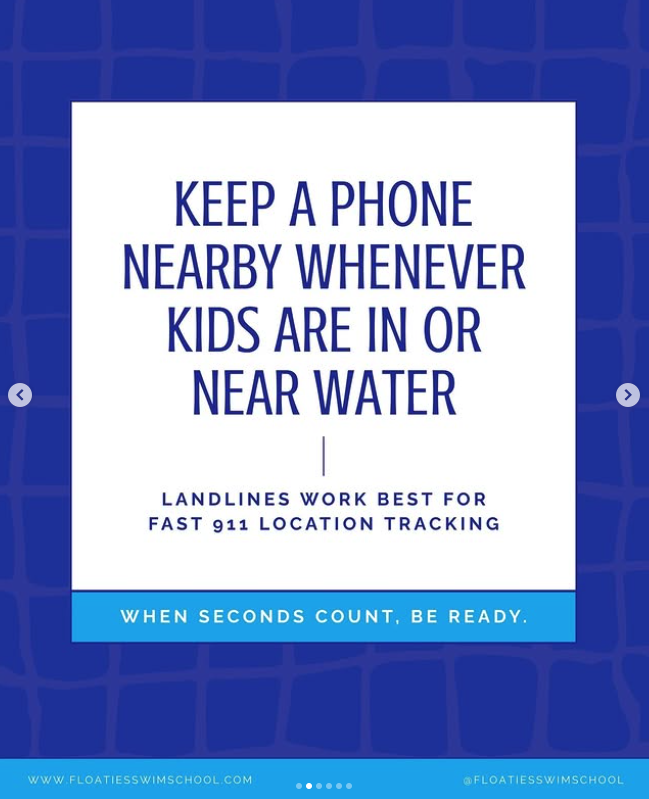 KEEP A PHONE NEARBY WHENEVER KIDS ARE IN OR NEAR WATER

LANDLINES WORK BEST FOR FAST 911 LOCATION TRACKING

WHEN SECONDS COUNT, BE READY.

WWW.FLOATIESSWIMSCHOOL.COM

@FLOATIESSWIMSCHOOL